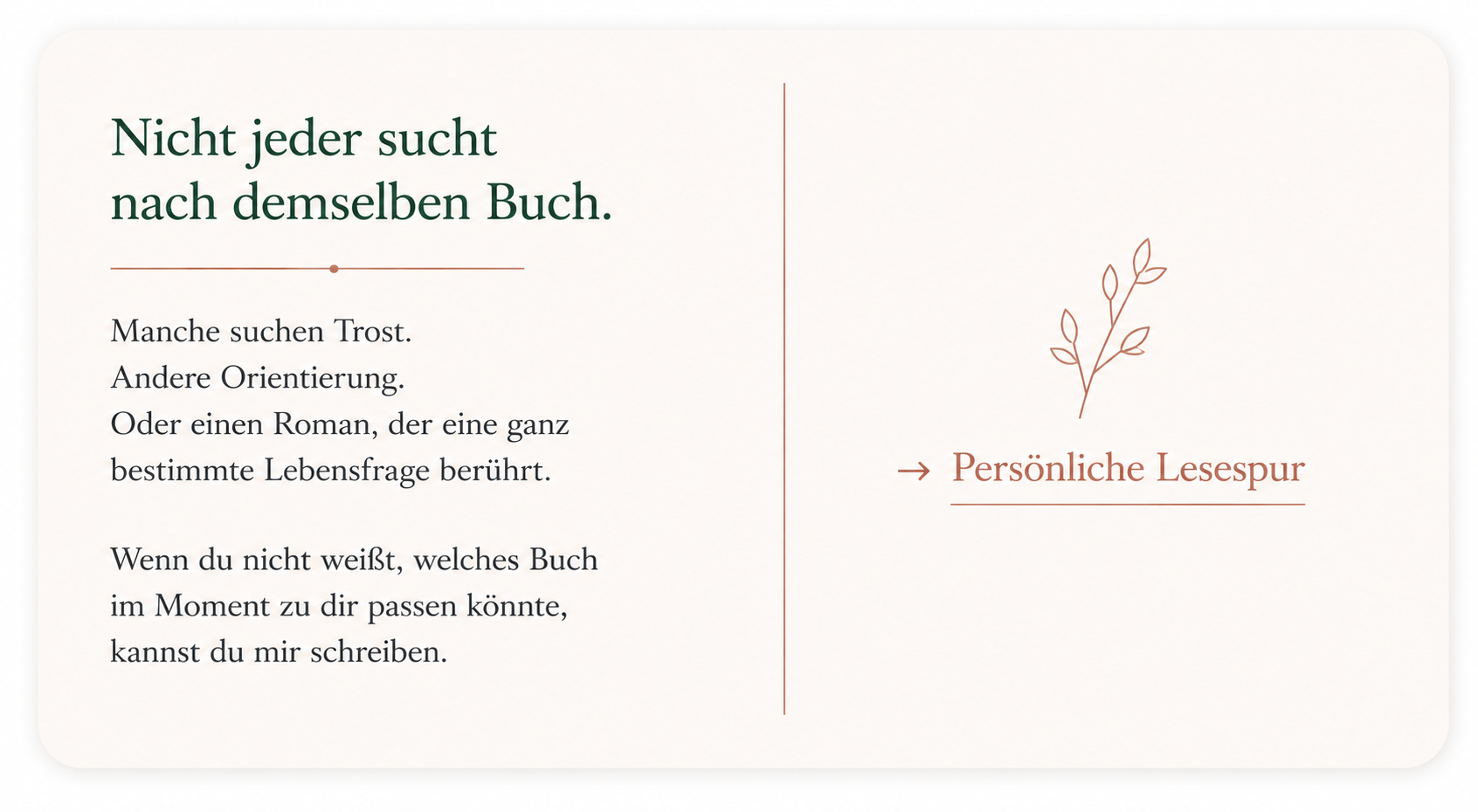 Nicht jeder sucht nach demselben Buch.

Manche suchen Trost.
Andere Orientierung.
Oder einen Roman, der eine ganz bestimmte Lebensfrage berührt.

Wenn du nicht weißt, welches Buch im Moment zu dir passen könnte, kannst du mir schreiben.

→ Persönliche Lesespur